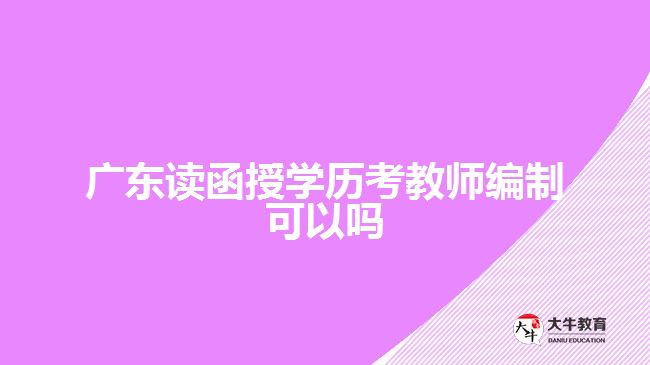 广东读函授学历考教师编制可以吗

大牛 大牛教育 DANIU EDUCATION